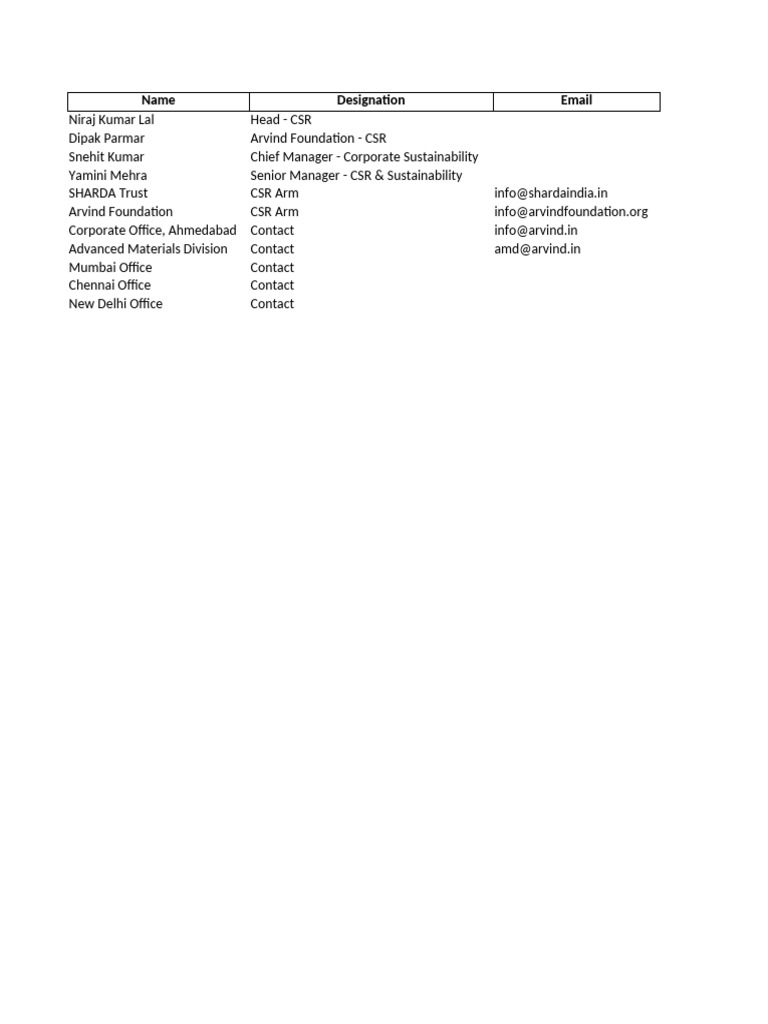 | Name | Designation | Email |
|---|---|---|
| Niraj Kumar Lal | Head - CSR | |
| Dipak Parmar | Arvind Foundation - CSR | |
| Snehit Kumar | Chief Manager - Corporate Sustainability | |
| Yamini Mehra | Senior Manager - CSR & Sustainability | |
| SHARDA Trust | CSR Arm | info@shardaindia.in |
| Arvind Foundation | CSR Arm | info@arvindfoundation.org |
| Corporate Office, Ahmedabad | Contact | info@arvind.in |
| Advanced Materials Division | Contact | amd@arvind.in |
| Mumbai Office | Contact | |
| Chennai Office | Contact | |
| New Delhi Office | Contact | |